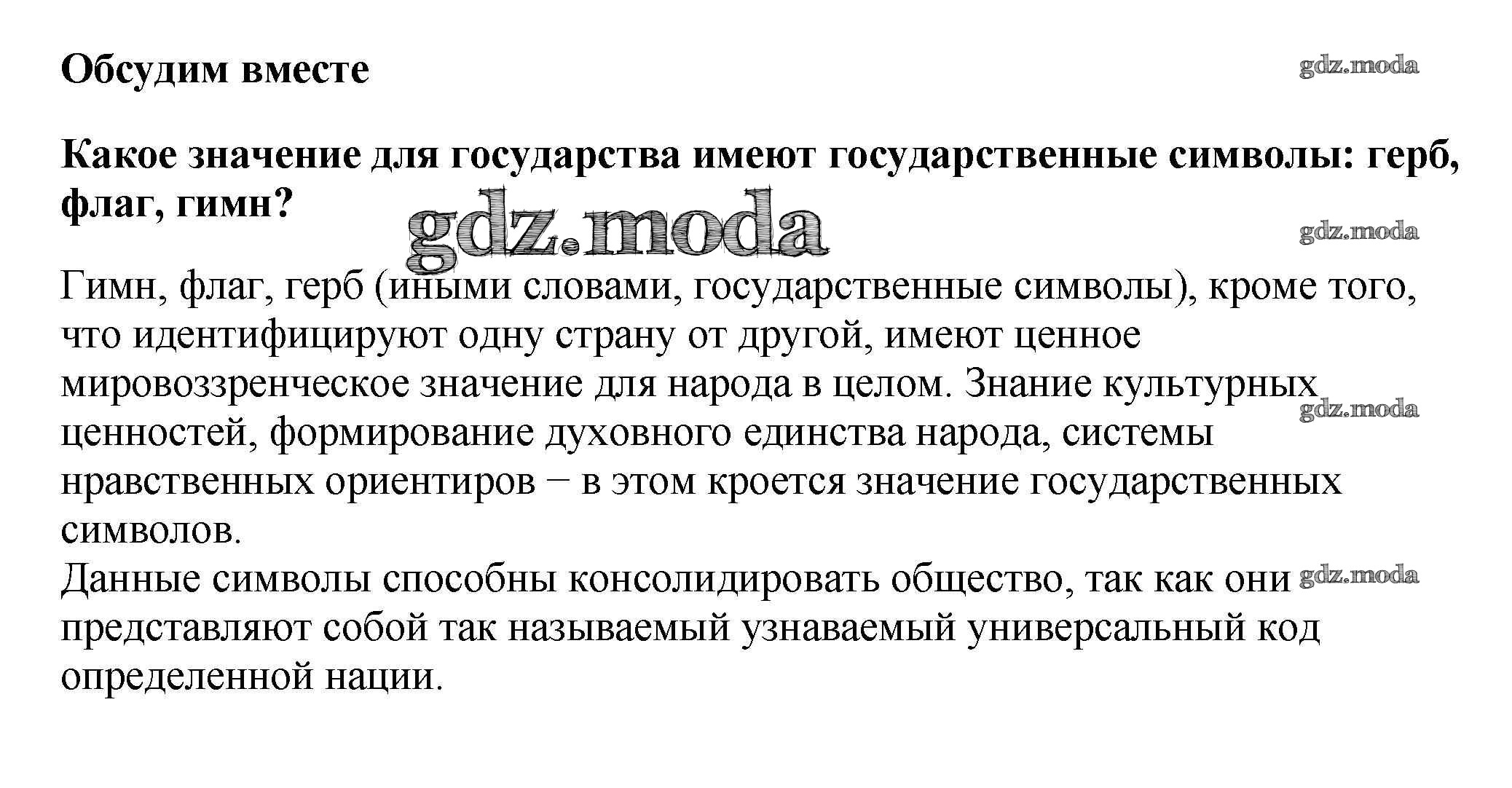 Обсудим вместе

gdz.moda

Какое значение для государства имеют государственные символы: герб, флаг, гимн?

gdz.moda

gdz.moda

Гимн, флаг, герб (иными словами, государственные символы), кроме того, что идентифицируют одну страну от другой, имеют ценное мировоззренческое значение для народа в целом. Знание культурных ценностей, формирование духовного единства народа, системы нравственных ориентиров − в этом кроется значение государственных символов.

gdz.moda

Данные символы способны консолидировать общество, так как они представляют собой так называемый узнаваемый универсальный код определенной нации.

gdz.moda